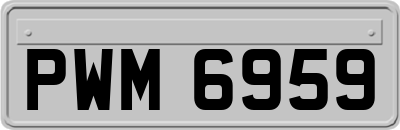 PWM 6959